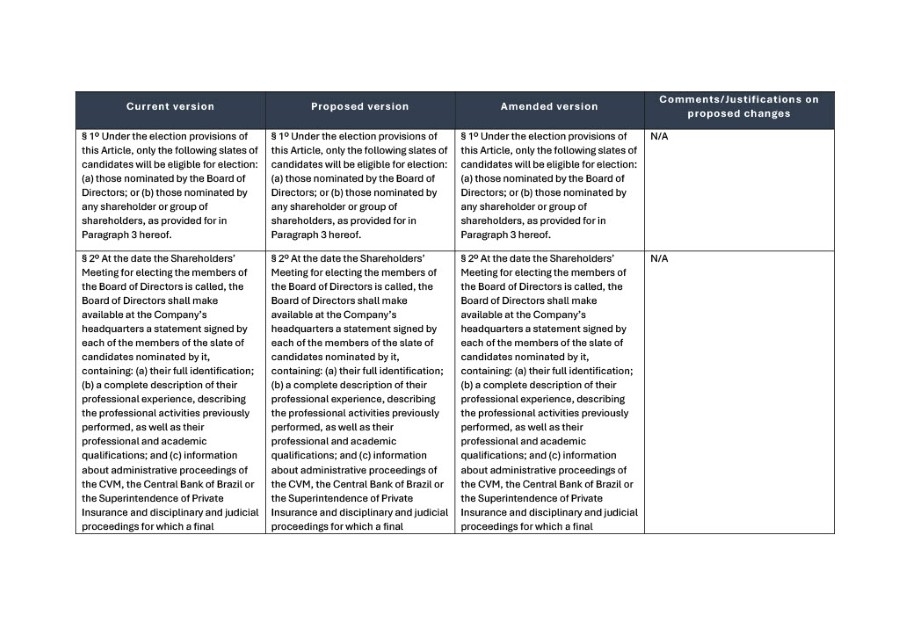 | Current version | Proposed version | Amended version | Comments/Justifications on proposed changes |
|---|---|---|---|
| § 1º Under the election provisions of this Article, only the following slates of candidates will be eligible for election: (a) those nominated by the Board of Directors; or (b) those nominated by any shareholder or group of shareholders, as provided for in Paragraph 3 hereof. | § 1º Under the election provisions of this Article, only the following slates of candidates will be eligible for election: (a) those nominated by the Board of Directors; or (b) those nominated by any shareholder or group of shareholders, as provided for in Paragraph 3 hereof. | § 1º Under the election provisions of this Article, only the following slates of candidates will be eligible for election: (a) those nominated by the Board of Directors; or (b) those nominated by any shareholder or group of shareholders, as provided for in Paragraph 3 hereof. | N/A |
| § 2º At the date the Shareholders' Meeting for electing the members of the Board of Directors is called, the Board of Directors shall make available at the Company's headquarters a statement signed by each of the members of the slate of candidates nominated by it, containing: (a) their full identification; (b) a complete description of their professional experience, describing the professional activities previously performed, as well as their professional and academic qualifications; and (c) information about administrative proceedings of the CVM, the Central Bank of Brazil or the Superintendence of Private Insurance and disciplinary and judicial proceedings for which a final | § 2º At the date the Shareholders' Meeting for electing the members of the Board of Directors is called, the Board of Directors shall make available at the Company's headquarters a statement signed by each of the members of the slate of candidates nominated by it, containing: (a) their full identification; (b) a complete description of their professional experience, describing the professional activities previously performed, as well as their professional and academic qualifications; and (c) information about administrative proceedings of the CVM, the Central Bank of Brazil or the Superintendence of Private Insurance and disciplinary and judicial proceedings for which a final | § 2º At the date the Shareholders' Meeting for electing the members of the Board of Directors is called, the Board of Directors shall make available at the Company's headquarters a statement signed by each of the members of the slate of candidates nominated by it, containing: (a) their full identification; (b) a complete description of their professional experience, describing the professional activities previously performed, as well as their professional and academic qualifications; and (c) information about administrative proceedings of the CVM, the Central Bank of Brazil or the Superintendence of Private Insurance and disciplinary and judicial proceedings for which a final | N/A |